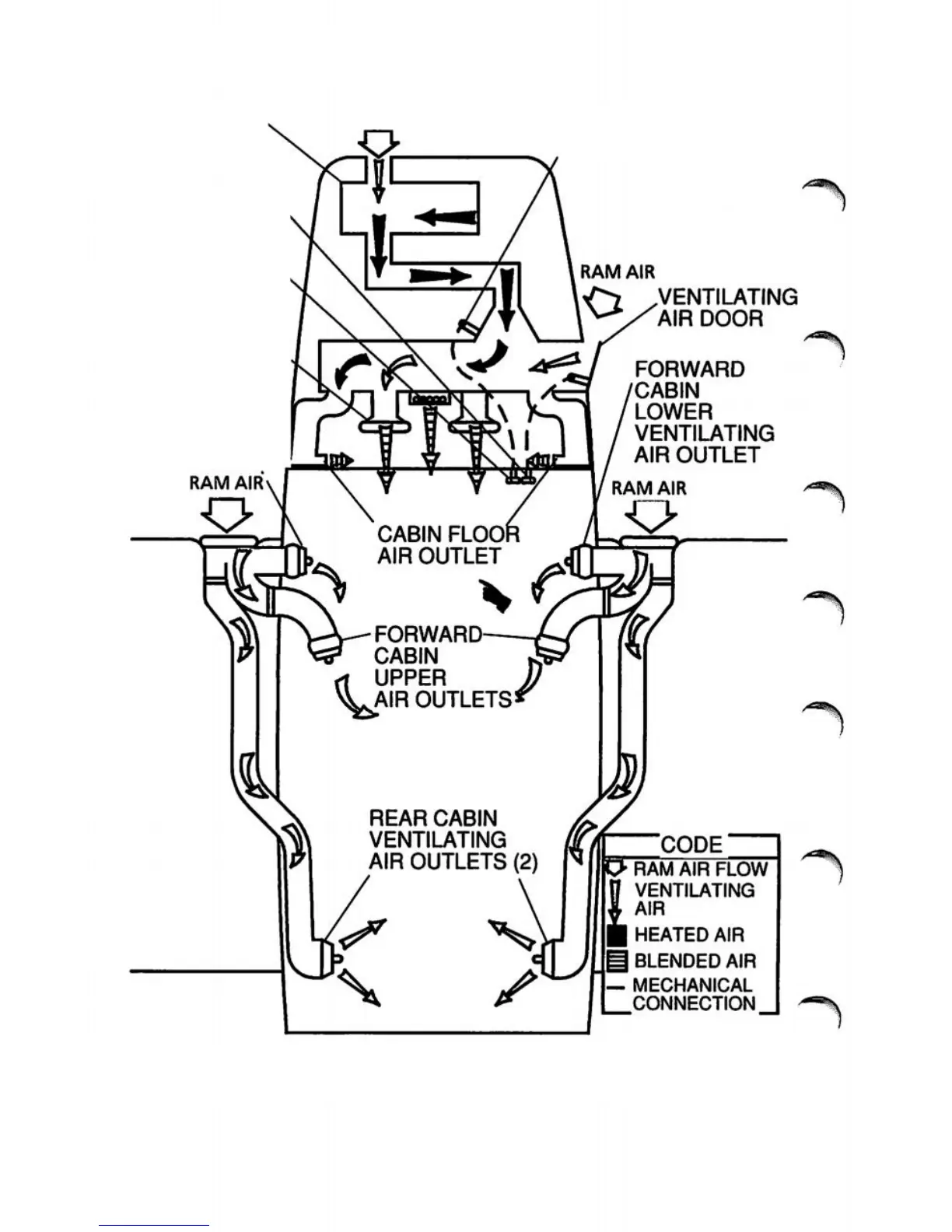 RAM AIR

VENTILATING AIR DOOR

FORWARD CABIN LOWER VENTILATING AIR OUTLET

RAM AIR

RAM AIR

CABIN FLOOR AIR OUTLET

FORWARD CABIN UPPER AIR OUTLETS

REAR CABIN VENTILATING AIR OUTLETS (2)

CODE
RAM AIR FLOW
VENTILATING AIR
HEATED AIR
BLENDED AIR
MECHANICAL CONNECTION